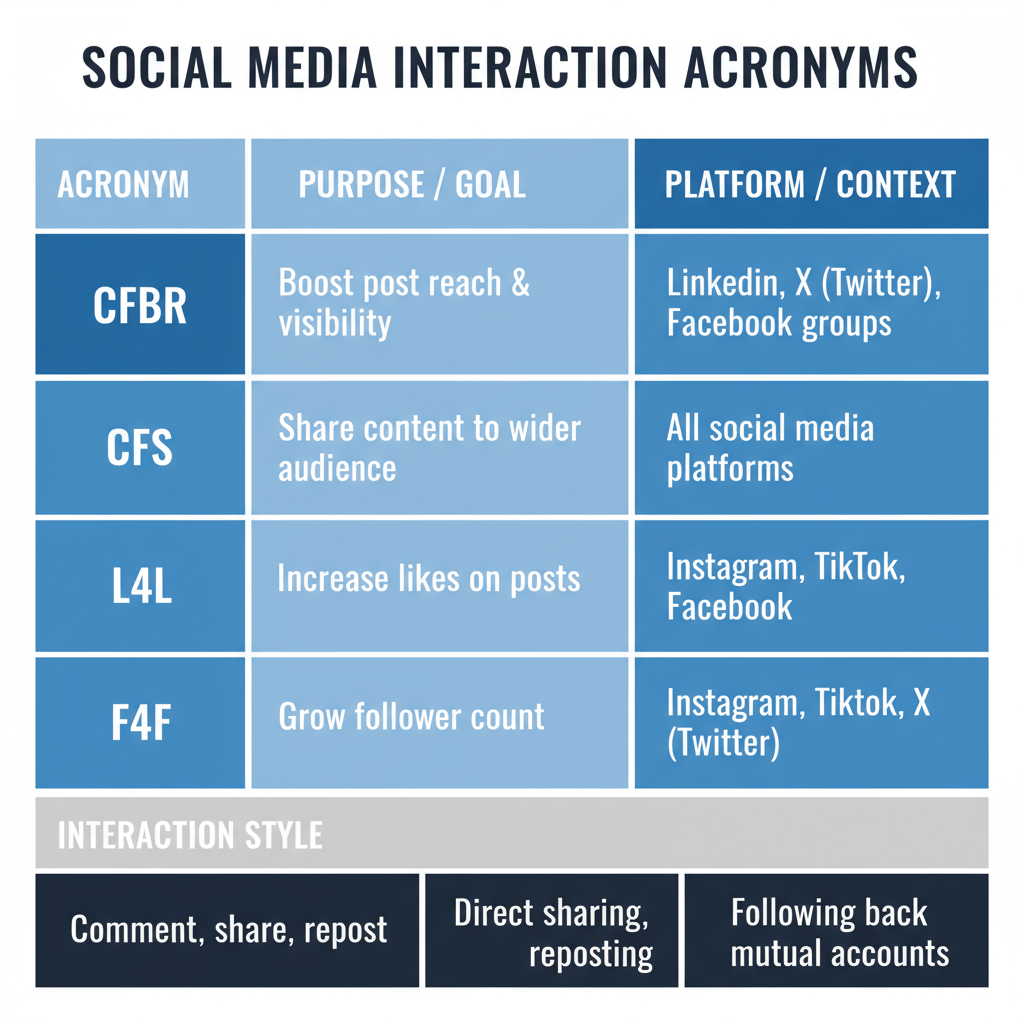 SOCIAL MEDIA INTERACTION ACRONYMS

| ACRONYM | PURPOSE / GOAL | PLATFORM / CONTEXT |
|---|---|---|
| CFBR | Boost post reach & visibility | Linkedin, X (Twitter), Facebook groups |
| CFS | Share content to wider audience | All social media platforms |
| L4L | Increase likes on posts | Instagram, TikTok, Facebook |
| F4F | Grow follower count | Instagram, Tiktok, X (Twitter) |

INTERACTION STYLE

| Comment, share, repost | Direct sharing, reposting | Following back mutual accounts |
|---|---|---|